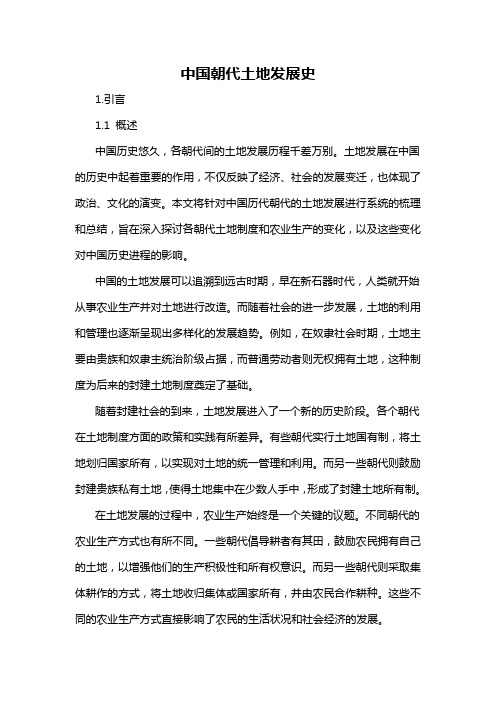 中国朝代土地发展史

1.引言

1.1 概述

中国历史悠久，各朝代间的土地发展历程千差万别。土地发展在中国的历史中起着重要的作用，不仅反映了经济、社会的发展变迁，也体现了政治、文化的演变。本文将针对中国历代朝代的土地发展进行系统的梳理和总结，旨在深入探讨各朝代土地制度和农业生产的变化，以及这些变化对中国历史进程的影响。

中国的土地发展可以追溯到远古时期，早在新石器时代，人类就开始从事农业生产并对土地进行改造。而随着社会的进一步发展，土地的利用和管理也逐渐呈现出多样化的发展趋势。例如，在奴隶社会时期，土地主要由贵族和奴隶主统治阶级占据，而普通劳动者则无权拥有土地，这种制度为后来的封建土地制度奠定了基础。

随着封建社会的到来，土地发展进入了一个新的历史阶段。各个朝代在土地制度方面的政策和实践有所差异。有些朝代实行土地国有制，将土地划归国家所有，以实现对土地的统一管理和利用。而另一些朝代则鼓励封建贵族私有土地，使得土地集中在少数人手中，形成了封建土地所有制。

在土地发展的过程中，农业生产始终是一个关键的议题。不同朝代的农业生产方式也有所不同。一些朝代倡导耕者有其田，鼓励农民拥有自己的土地，以增强他们的生产积极性和所有权意识。而另一些朝代则采取集体耕作的方式，将土地收归集体或国家所有，并由农民合作耕种。这些不同的农业生产方式直接影响了农民的生活状况和社会经济的发展。